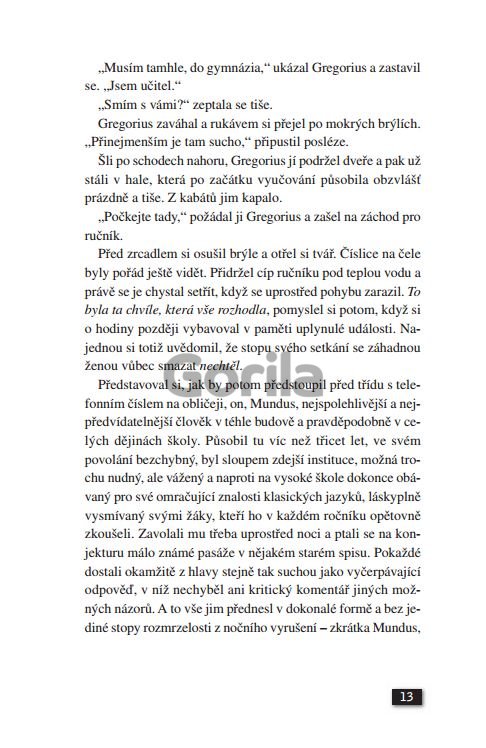 „Musím tamhle, do gymnázia," ukázal Gregorius a zastavil se. „Jsem učitel."

„Smím s vámi?" zeptala se tiše.

Gregorius zaváhal a rukávem si přejel po mokrých brýlích. „Přinejmenším je tam sucho," připustil posléze.

Šli po schodech nahoru, Gregorius jí podržel dveře a pak už stáli v hale, která po začátku vyučování působila obzvlášť prázdně a tiše. Z kabátů jim kapalo.

„Počkejte tady," požádal ji Gregorius a zašel na záchod pro ručník.

Před zrcadlem si osušil brýle a otřel si tvář. Číslice na čele byly pořád ještě vidět. Přidržel cíp ručníku pod teplou vodu a právě se je chystal setřít, když se uprostřed pohybu zarazil. To byla ta chvíle, která vše rozhodla, pomyslel si potom, když si o hodiny později vybavoval v paměti uplynulé události. Najednou si totiž uvědomil, že stopu svého setkání se záhadnou ženou vůbec smazat nechtěl.

Představoval si, jak by potom předstoupil před třídu s telefonním číslem na obličeji, on, Mundus, nejspolehlivější a nejpředvídatelnější člověk v téhle budově a pravděpodobně v celých dějinách školy. Působil tu víc než třicet let, ve svém povolání bezchybný, byl sloupem zdejší instituce, možná trochu nudný, ale vážený a naproti na vysoké škole dokonce obávaný pro své omračující znalosti klasických jazyků, láskyplně vysmívaný svými žáky, kteří ho v každém ročníku opětovně zkoušeli. Zavolali mu třeba uprostřed noci a ptali se na konjekturu málo známé pasáže v nějakém starém spisu. Pokaždé dostali okamžitě z hlavy stejně tak suchou jako vyčerpávající odpověď, v níž nechyběl ani kritický komentář jiných možných názorů. A to vše jim přednesl v dokonalé formě a bez jediné stopy rozmrzelosti z nočního vyrušení – zkrátka Mundus,

13

Gorila